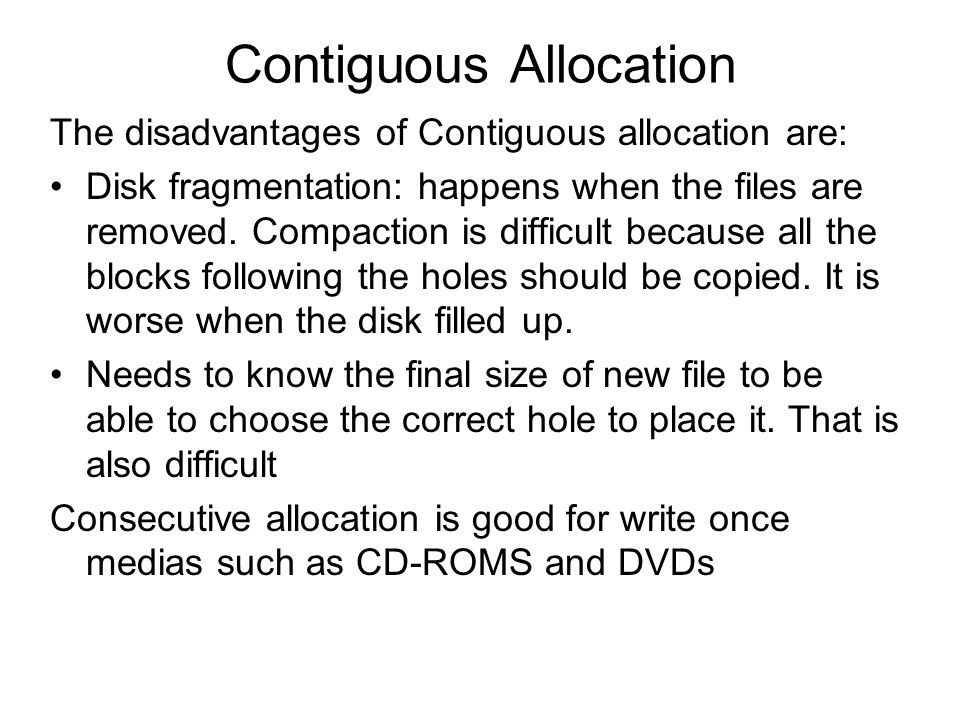 Contiguous Allocation

The disadvantages of Contiguous allocation are:

• Disk fragmentation: happens when the files are removed. Compaction is difficult because all the blocks following the holes should be copied. It is worse when the disk filled up.

• Needs to know the final size of new file to be able to choose the correct hole to place it. That is also difficult

Consecutive allocation is good for write once medias such as CD-ROMS and DVDs